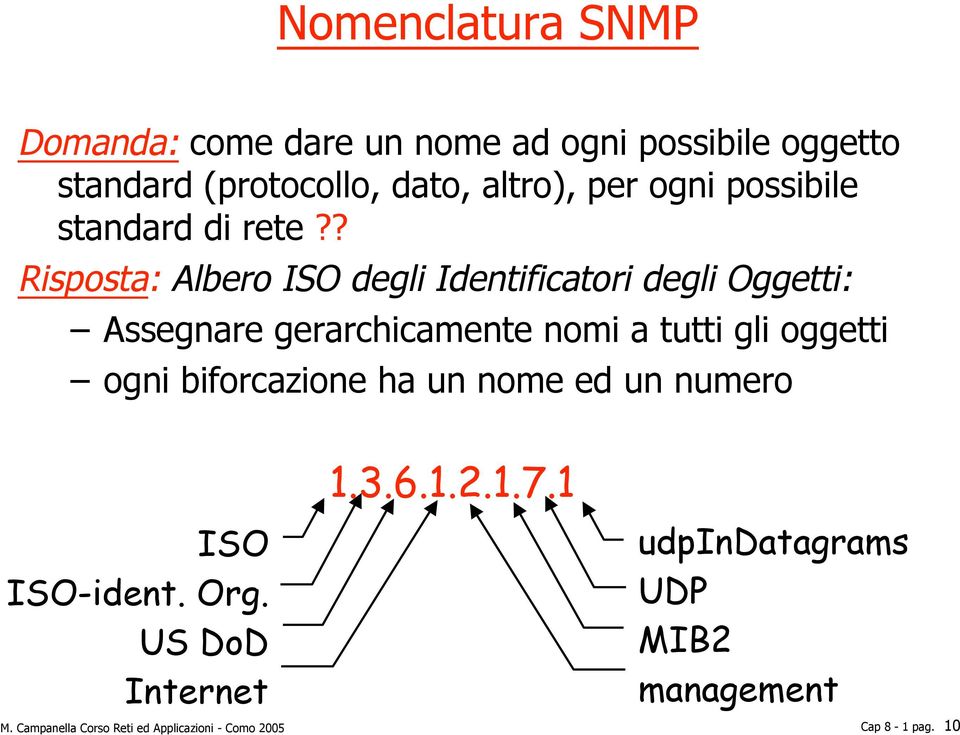 Nomenclatura SNMP

Domanda: come dare un nome ad ogni possibile oggetto standard (protocollo, dato, altro), per ogni possibile standard di rete ??

Risposta: Albero ISO degli Identificatori degli Oggetti:

– Assegnare gerarchicamente nomi a tutti gli oggetti
– ogni biforcazione ha un nome ed un numero

1.3.6.1.2.1.7.1

ISO
ISO-ident. Org.
US DoD
Internet

udpInDatagrams
UDP
MIB2
management

M. Campanella Corso Reti ed Applicazioni - Como 2005

Cap 8 - 1 pag. 10